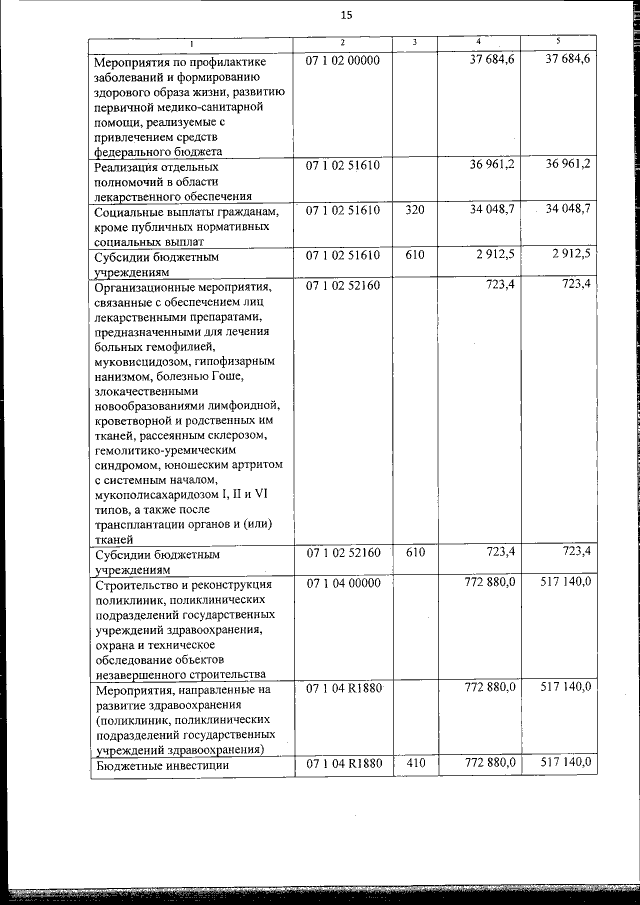 15

| 1 | 2 | 3 | 4 | 5 |
|---|---|---|---|---|
| Мероприятия по профилактике заболеваний и формированию здорового образа жизни, развитию первичной медико-санитарной помощи, реализуемые с привлечением средств федерального бюджета | 07 1 02 00000 | | 37 684,6 | 37 684,6 |
| Реализация отдельных полномочий в области лекарственного обеспечения | 07 1 02 51610 | | 36 961,2 | 36 961,2 |
| Социальные выплаты гражданам, кроме публичных нормативных социальных выплат | 07 1 02 51610 | 320 | 34 048,7 | 34 048,7 |
| Субсидии бюджетным учреждениям | 07 1 02 51610 | 610 | 2 912,5 | 2 912,5 |
| Организационные мероприятия, связанные с обеспечением лиц лекарственными препаратами, предназначенными для лечения больных гемофилией, муковисцидозом, гипофизарным нанизмом, болезнью Гоше, злокачественными новообразованиями лимфоидной, кроветворной и родственных им тканей, рассеянным склерозом, гемолитико-уремическим синдромом, юношеским артритом с системным началом, мукополисахаридозом I, II и VI типов, а также после трансплантации органов и (или) тканей | 07 1 02 52160 | | 723,4 | 723,4 |
| Субсидии бюджетным учреждениям | 07 1 02 52160 | 610 | 723,4 | 723,4 |
| Строительство и реконструкция поликлиник, поликлинических подразделений государственных учреждений здравоохранения, охрана и техническое обследование объектов незавершенного строительства | 07 1 04 00000 | | 772 880,0 | 517 140,0 |
| Мероприятия, направленные на развитие здравоохранения (поликлиник, поликлинических подразделений государственных учреждений здравоохранения) | 07 1 04 R1880 | | 772 880,0 | 517 140,0 |
| Бюджетные инвестиции | 07 1 04 R1880 | 410 | 772 880,0 | 517 140,0 |